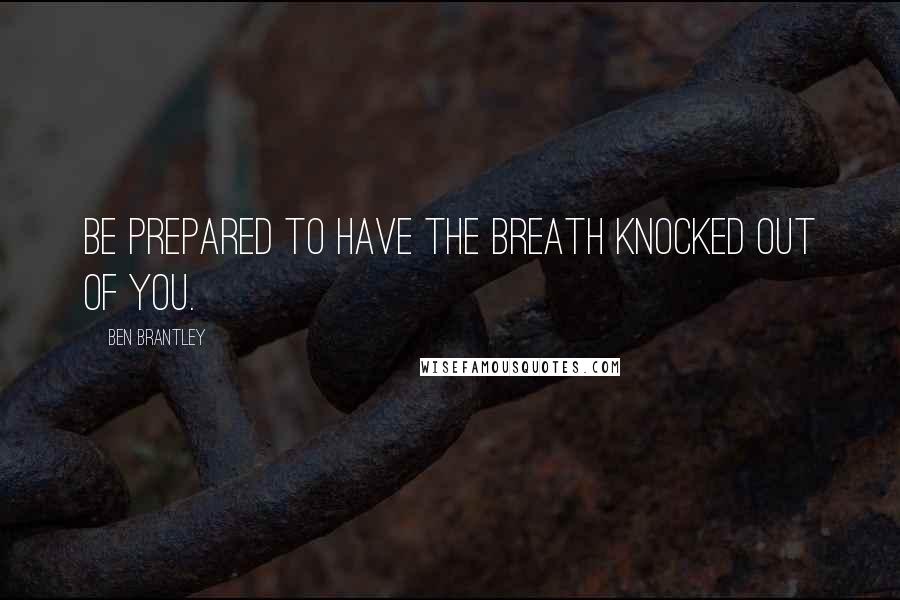 BE PREPARED TO HAVE THE BREATH KNOCKED OUT OF YOU.

BEN BRANTLEY

WISEFAMOUSQUOTES.COM